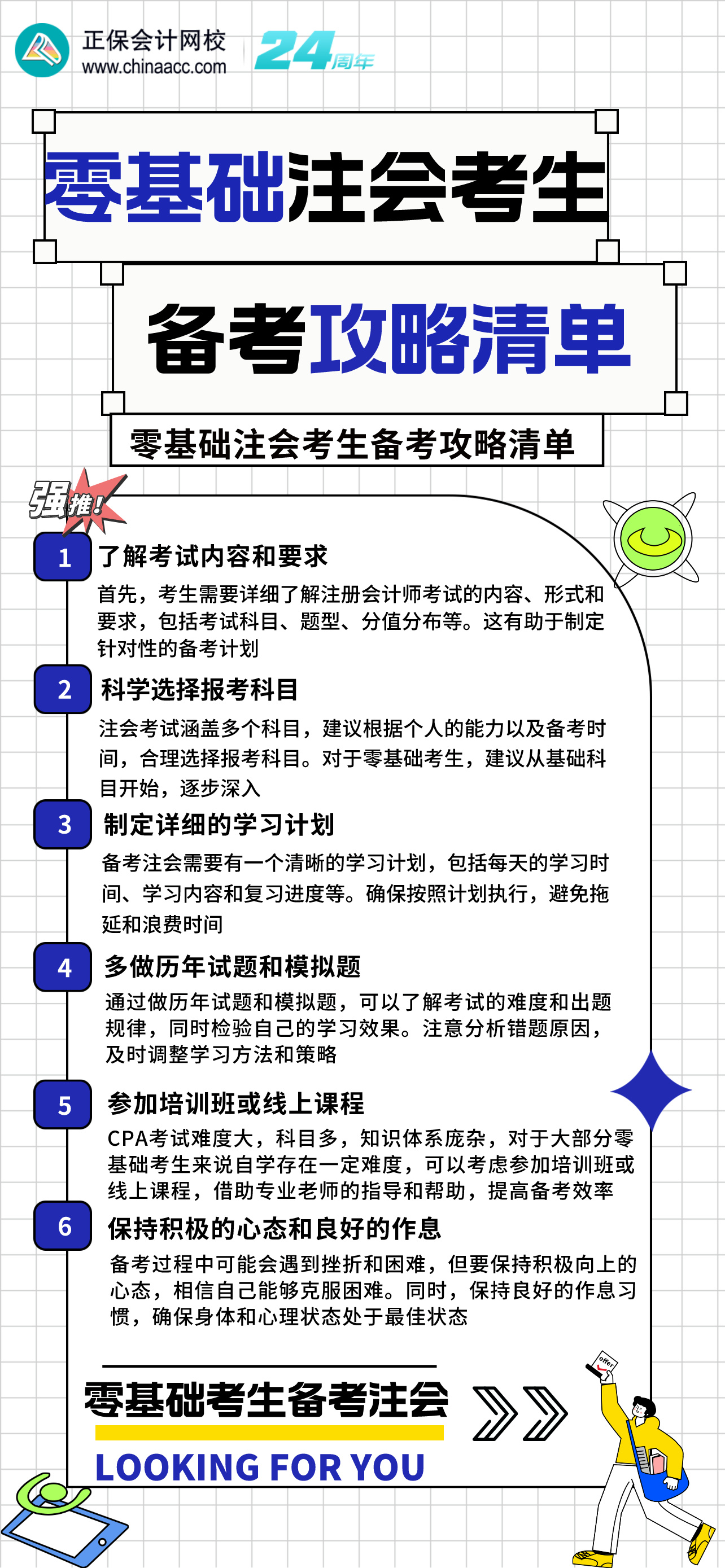 正保会计网校
www.chinaacc.com
24周年

零基础注会考生

备考攻略清单

零基础注会考生备考攻略清单

强推!

1 了解考试内容和要求
首先，考生需要详细了解注册会计师考试的内容、形式和要求，包括考试科目、题型、分值分布等。这有助于制定针对性的备考计划

2 科学选择报考科目
注会考试涵盖多个科目，建议根据个人的能力以及备考时间，合理选择报考科目。对于零基础考生，建议从基础科目开始，逐步深入

3 制定详细的学习计划
备考注会需要有一个清晰的学习计划，包括每天的学习时间、学习内容和复习进度等。确保按照计划执行，避免拖延和浪费时间

4 多做历年试题和模拟题
通过做历年试题和模拟题，可以了解考试的难度和出题规律，同时检验自己的学习效果。注意分析错题原因，及时调整学习方法和策略

5 参加培训班或线上课程
CPA考试难度大，科目多，知识体系庞杂，对于大部分零基础考生来说自学存在一定难度，可以考虑参加培训班或线上课程，借助专业老师的指导和帮助，提高备考效率

6 保持积极的心态和良好的作息
备考过程中可能会遇到挫折和困难，但要保持积极向上的心态，相信自己能够克服困难。同时，保持良好的作息习惯，确保身体和心理状态处于最佳状态

零基础考生备考注会
LOOKING FOR YOU

offer